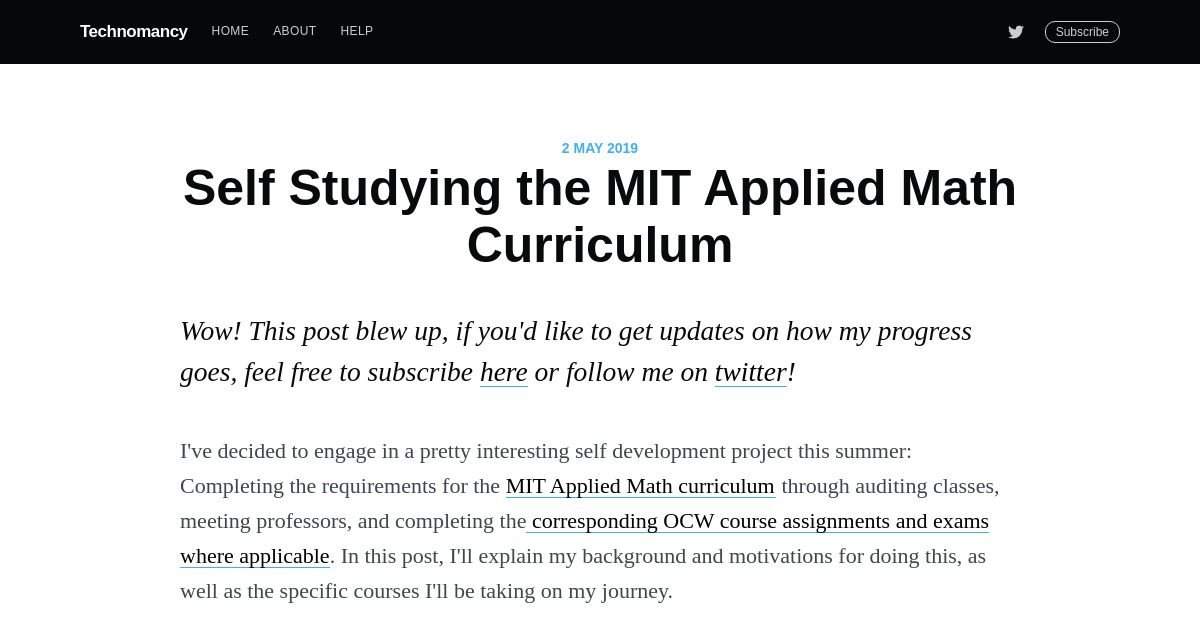 Technomancy HOME ABOUT HELP

Subscribe

2 MAY 2019

Self Studying the MIT Applied Math Curriculum

Wow! This post blew up, if you'd like to get updates on how my progress goes, feel free to subscribe here or follow me on twitter!

I've decided to engage in a pretty interesting self development project this summer: Completing the requirements for the MIT Applied Math curriculum through auditing classes, meeting professors, and completing the corresponding OCW course assignments and exams where applicable. In this post, I'll explain my background and motivations for doing this, as well as the specific courses I'll be taking on my journey.